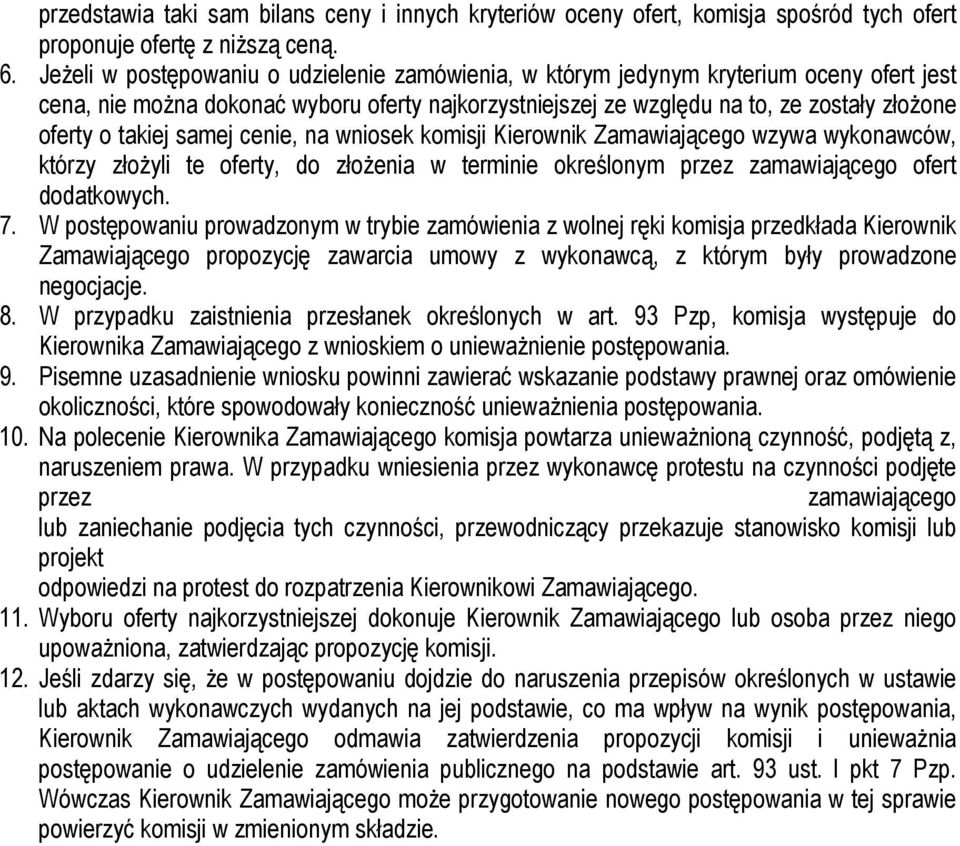 przedstawia taki sam bilans ceny i innych kryteriów oceny ofert, komisja spośród tych ofert proponuje ofertę z niższą ceną.
6. Jeżeli w postępowaniu o udzielenie zamówienia, w którym jedynym kryterium oceny ofert jest cena, nie można dokonać wyboru oferty najkorzystniejszej ze względu na to, ze zostały złożone oferty o takiej samej cenie, na wniosek komisji Kierownik Zamawiającego wzywa wykonawców, którzy złożyli te oferty, do złożenia w terminie określonym przez zamawiającego ofert dodatkowych.
7. W postępowaniu prowadzonym w trybie zamówienia z wolnej ręki komisja przedkłada Kierownik Zamawiającego propozycję zawarcia umowy z wykonawcą, z którym były prowadzone negocjacje.
8. W przypadku zaistnienia przesłanek określonych w art. 93 Pzp, komisja występuje do Kierownika Zamawiającego z wnioskiem o unieważnienie postępowania.
9. Pisemne uzasadnienie wniosku powinni zawierać wskazanie podstawy prawnej oraz omówienie okoliczności, które spowodowały konieczność unieważnienia postępowania.
10. Na polecenie Kierownika Zamawiającego komisja powtarza unieważnioną czynność, podjętą z, naruszeniem prawa. W przypadku wniesienia przez wykonawcę protestu na czynności podjęte przez zamawiającego
lub zaniechanie podjęcia tych czynności, przewodniczący przekazuje stanowisko komisji lub projekt
odpowiedzi na protest do rozpatrzenia Kierownikowi Zamawiającego.
11. Wyboru oferty najkorzystniejszej dokonuje Kierownik Zamawiającego lub osoba przez niego upoważniona, zatwierdzając propozycję komisji.
12. Jeśli zdarzy się, że w postępowaniu dojdzie do naruszenia przepisów określonych w ustawie lub aktach wykonawczych wydanych na jej podstawie, co ma wpływ na wynik postępowania, Kierownik Zamawiającego odmawia zatwierdzenia propozycji komisji i unieważnia postępowanie o udzielenie zamówienia publicznego na podstawie art. 93 ust. I pkt 7 Pzp. Wówczas Kierownik Zamawiającego może przygotowanie nowego postępowania w tej sprawie powierzyć komisji w zmienionym składzie.